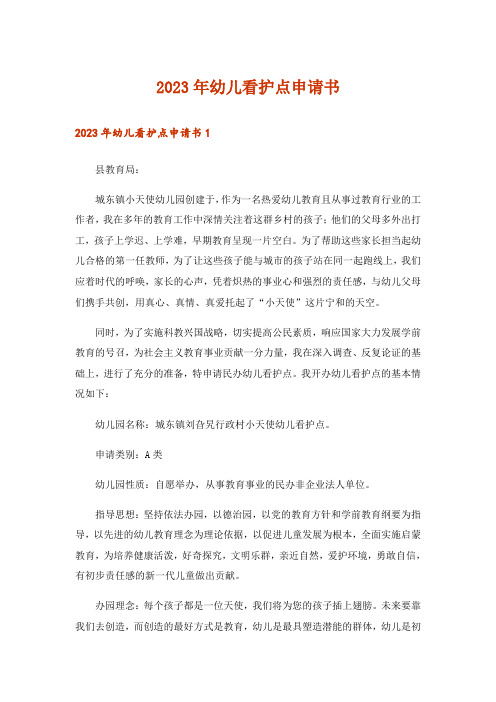 2023年幼儿看护点申请书

2023年幼儿看护点申请书1

县教育局：

城东镇小天使幼儿园创建于，作为一名热爱幼儿教育且从事过教育行业的工作者，我在多年的教育工作中深情关注着这群乡村的孩子：他们的父母多外出打工，孩子上学迟、上学难，早期教育呈现一片空白。为了帮助这些家长担当起幼儿合格的第一任教师，为了让这些孩子能与城市的孩子站在同一起跑线上，我们应着时代的呼唤，家长的心声，凭着炽热的事业心和强烈的责任感，与幼儿父母们携手共创，用真心、真情、真爱托起了“小天使”这片宁和的天空。

同时，为了实施科教兴国战略，切实提高公民素质，响应国家大力发展学前教育的号召，为社会主义教育事业贡献一分力量，我在深入调查、反复论证的基础上，进行了充分的准备，特申请民办幼儿看护点。我开办幼儿看护点的基本情况如下：

幼儿园名称：城东镇刘旮旯行政村小天使幼儿看护点。

申请类别：A类

幼儿园性质：自愿举办，从事教育事业的民办非企业法人单位。

指导思想：坚持依法办园，以德治园，以党的教育方针和学前教育纲要为指导，以先进的幼儿教育理念为理论依据，以促进儿童发展为根本，全面实施启蒙教育，为培养健康活泼，好奇探究，文明乐群，亲近自然，爱护环境，勇敢自信，有初步责任感的新一代儿童做出贡献。

办园理念：每个孩子都是一位天使，我们将为您的孩子插上翅膀。未来要靠我们去创造，而创造的最好方式是教育，幼儿是最具塑造潜能的群体，幼儿是初